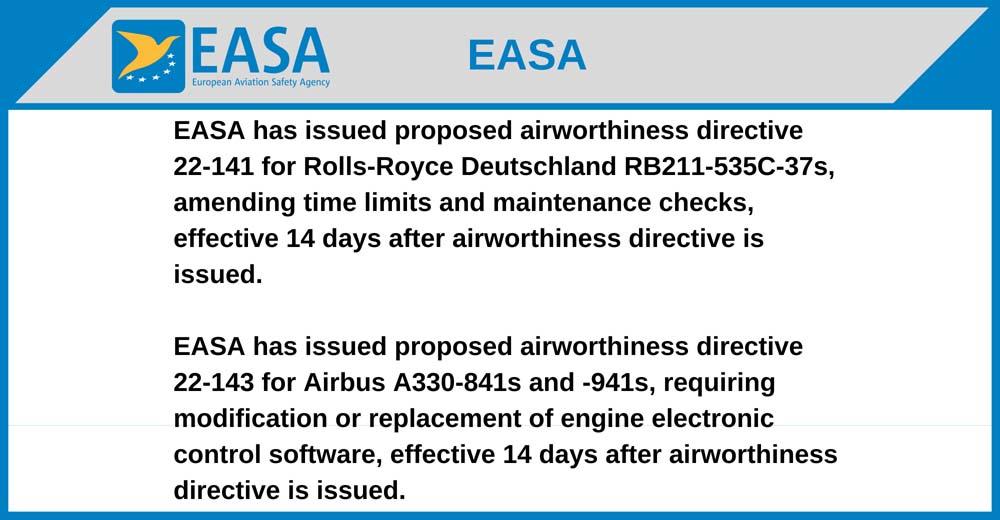 EASA
European Aviation Safety Agency

EASA

EASA has issued proposed airworthiness directive 22-141 for Rolls-Royce Deutschland RB211-535C-37s, amending time limits and maintenance checks, effective 14 days after airworthiness directive is issued.

EASA has issued proposed airworthiness directive 22-143 for Airbus A330-841s and -941s, requiring modification or replacement of engine electronic control software, effective 14 days after airworthiness directive is issued.